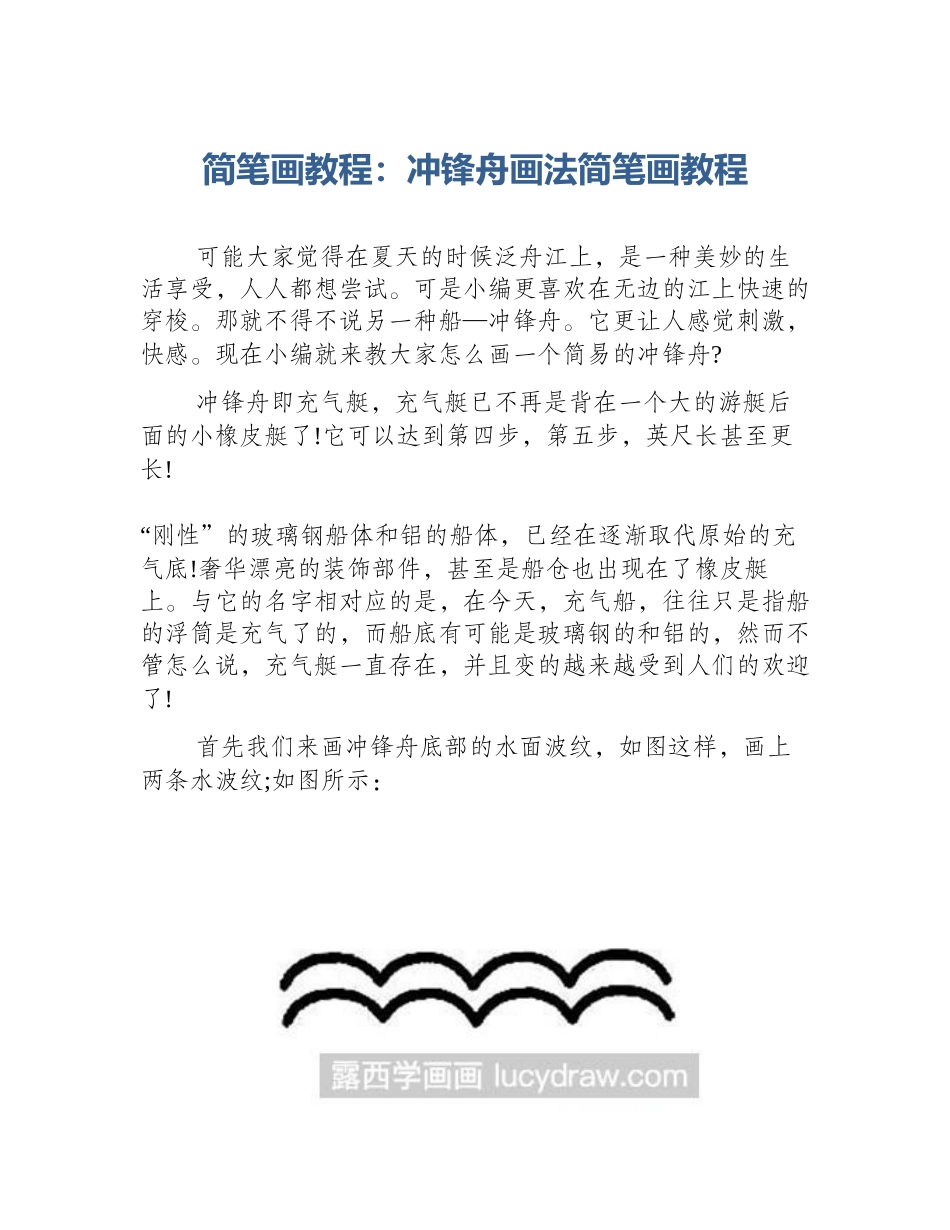 简笔画教程：冲锋舟画法简笔画教程

可能大家觉得在夏天的时候泛舟江上，是一种美妙的生活享受，人人都想尝试。可是小编更喜欢在无边的江上快速的穿梭。那就不得不说另一种船—冲锋舟。它更让人感觉刺激，快感。现在小编就来教大家怎么画一个简易的冲锋舟?

冲锋舟即充气艇，充气艇已不再是背在一个大的游艇后面的小橡皮艇了!它可以达到第四步，第五步，英尺长甚至更长!

“刚性”的玻璃钢船体和铝的船体，已经在逐渐取代原始的充气底!奢华漂亮的装饰部件，甚至是船仓也出现在了橡皮艇上。与它的名字相对应的是，在今天，充气船，往往只是指船的浮筒是充气了的，而船底有可能是玻璃钢的和铝的，然而不管怎么说，充气艇一直存在，并且变的越来越受到人们的欢迎了!

首先我们来画冲锋舟底部的水面波纹，如图这样，画上两条水波纹;如图所示：

露西学画画 lucydraw.com